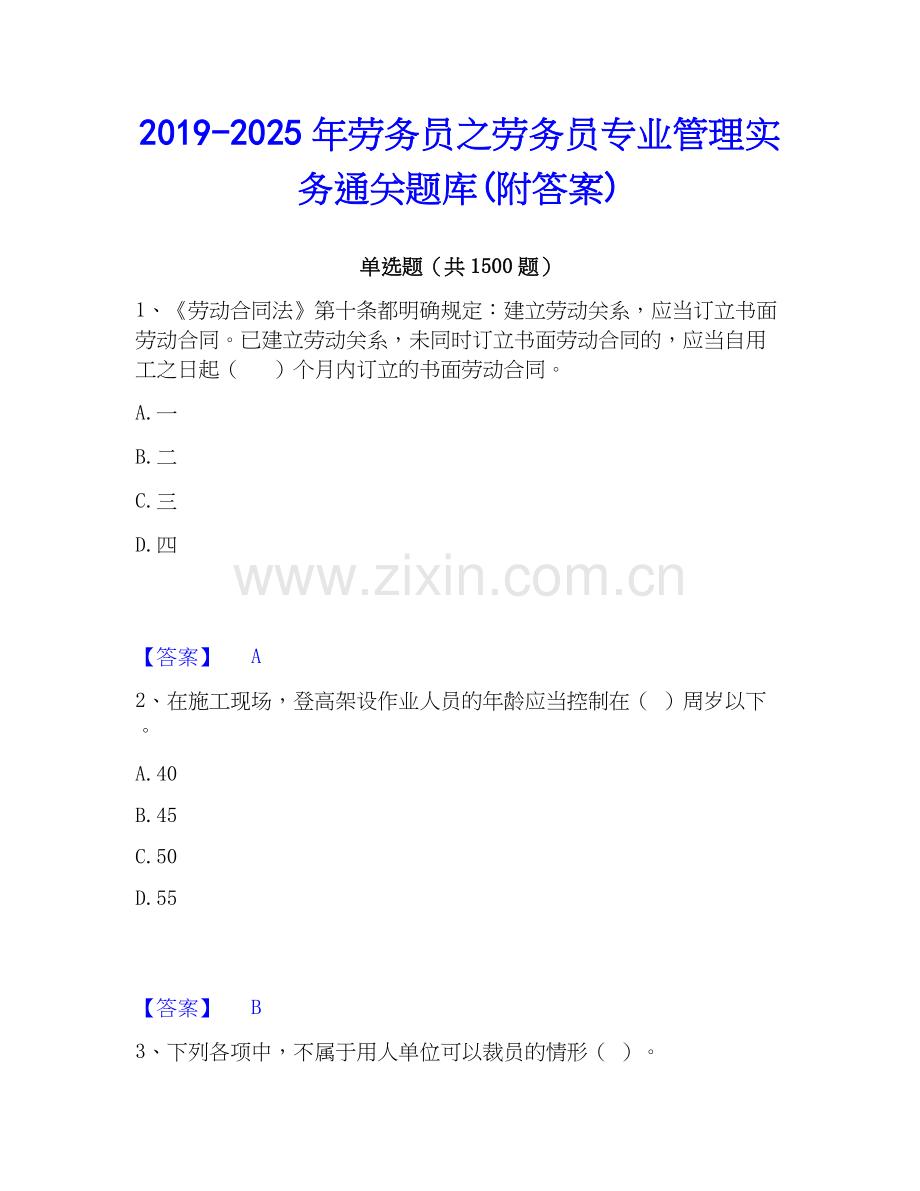 2019-2025年劳务员之劳务员专业管理实务通关题库(附答案)

单选题（共1500题）

1、《劳动合同法》第十条都明确规定：建立劳动关系，应当订立书面劳动合同。已建立劳动关系，未同时订立书面劳动合同的，应当自用工之日起（　　）个月内订立的书面劳动合同。

A.一

B.二

C.三

D.四

【答案】　A

2、在施工现场，登高架设作业人员的年龄应当控制在（　）周岁以下。

A.40

B.45

C.50

D.55

【答案】　B

3、下列各项中，不属于用人单位可以裁员的情形（　）。

www.zixin.com.cn